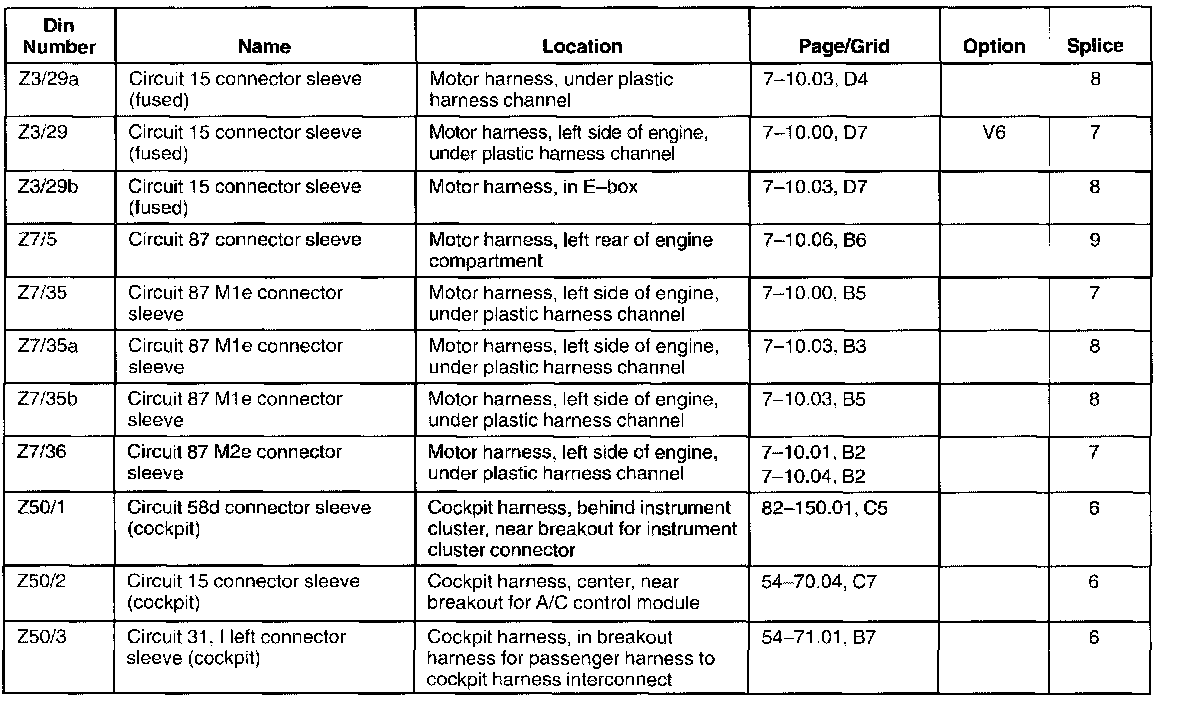 | Din Number | Name | Location | Page/Grid | Option | Splice |
|---|---|---|---|---|---|
| Z3/29a | Circuit 15 connector sleeve (fused) | Motor harness, under plastic harness channel | 7–10.03, D4 | | 8 |
| Z3/29 | Circuit 15 connector sleeve (fused) | Motor harness, left side of engine, under plastic harness channel | 7–10.00, D7 | V6 | 7 |
| Z3/29b | Circuit 15 connector sleeve (fused) | Motor harness, in E–box | 7–10.03, D7 | | 8 |
| Z7/5 | Circuit 87 connector sleeve | Motor harness, left rear of engine compartment | 7–10.06, B6 | | 9 |
| Z7/35 | Circuit 87 M1e connector sleeve | Motor harness, left side of engine, under plastic harness channel | 7–10.00, B5 | | 7 |
| Z7/35a | Circuit 87 M1e connector sleeve | Motor harness, left side of engine, under plastic harness channel | 7–10.03, B3 | | 8 |
| Z7/35b | Circuit 87 M1e connector sleeve | Motor harness, left side of engine, under plastic harness channel | 7–10.03, B5 | | 8 |
| Z7/36 | Circuit 87 M2e connector sleeve | Motor harness, left side of engine, under plastic harness channel | 7–10.01, B2 7–10.04, B2 | | 7 |
| Z50/1 | Circuit 58d connector sleeve (cockpit) | Cockpit harness, behind instrument cluster, near breakout for instrument cluster connector | 82–150.01, C5 | | 6 |
| Z50/2 | Circuit 15 connector sleeve (cockpit) | Cockpit harness, center, near breakout for A/C control module | 54–70.04, C7 | | 6 |
| Z50/3 | Circuit 31, I left connector sleeve (cockpit) | Cockpit harness, in breakout harness for passenger harness to cockpit harness interconnect | 54–71.01, B7 | | 6 |